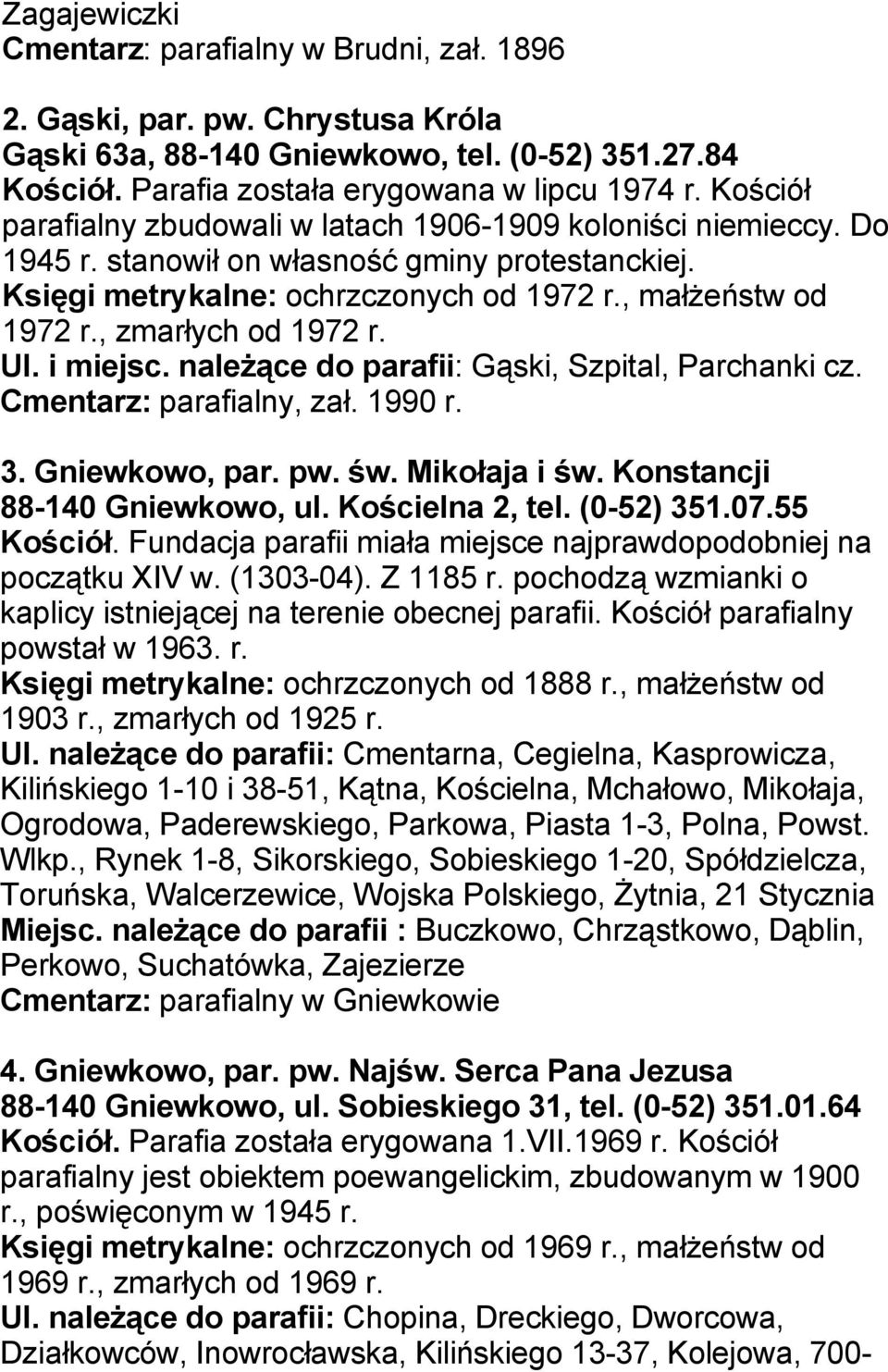 Zagajewiczki
Cmentarz: parafialny w Brudni, zał. 1896

2. Gąski, par. pw. Chrystusa Króla
Gąski 63a, 88-140 Gniewkowo, tel. (0-52) 351.27.84
Kościół. Parafia została erygowana w lipcu 1974 r. Kościół parafialny zbudowali w latach 1906-1909 koloniści niemieccy. Do 1945 r. stanowił on własność gminy protestanckiej.
Księgi metrykalne: ochrzczonych od 1972 r., małżeństw od 1972 r., zmarłych od 1972 r.
Ul. i miejsc. należące do parafii: Gąski, Szpital, Parchanki cz.
Cmentarz: parafialny, zał. 1990 r.

3. Gniewkowo, par. pw. św. Mikołaja i św. Konstancji
88-140 Gniewkowo, ul. Kościelna 2, tel. (0-52) 351.07.55
Kościół. Fundacja parafii miała miejsce najprawdopodobniej na początku XIV w. (1303-04). Z 1185 r. pochodzą wzmianki o kaplicy istniejącej na terenie obecnej parafii. Kościół parafialny powstał w 1963. r.
Księgi metrykalne: ochrzczonych od 1888 r., małżeństw od 1903 r., zmarłych od 1925 r.
Ul. należące do parafii: Cmentarna, Cegielna, Kasprowicza, Kilińskiego 1-10 i 38-51, Kątna, Kościelna, Mchałowo, Mikołaja, Ogrodowa, Paderewskiego, Parkowa, Piasta 1-3, Polna, Powst. Wlkp., Rynek 1-8, Sikorskiego, Sobieskiego 1-20, Spółdzielcza, Toruńska, Walcerzewice, Wojska Polskiego, Żytnia, 21 Stycznia
Miejsc. należące do parafii : Buczkowo, Chrząstkowo, Dąblin, Perkowo, Suchatówka, Zajezierze
Cmentarz: parafialny w Gniewkowie

4. Gniewkowo, par. pw. Najśw. Serca Pana Jezusa
88-140 Gniewkowo, ul. Sobieskiego 31, tel. (0-52) 351.01.64
Kościół. Parafia została erygowana 1.VII.1969 r. Kościół parafialny jest obiektem poewangelickim, zbudowanym w 1900 r., poświęconym w 1945 r.
Księgi metrykalne: ochrzczonych od 1969 r., małżeństw od 1969 r., zmarłych od 1969 r.
Ul. należące do parafii: Chopina, Dreckiego, Dworcowa, Działkowców, Inowrocławska, Kilińskiego 13-37, Kolejowa, 700-